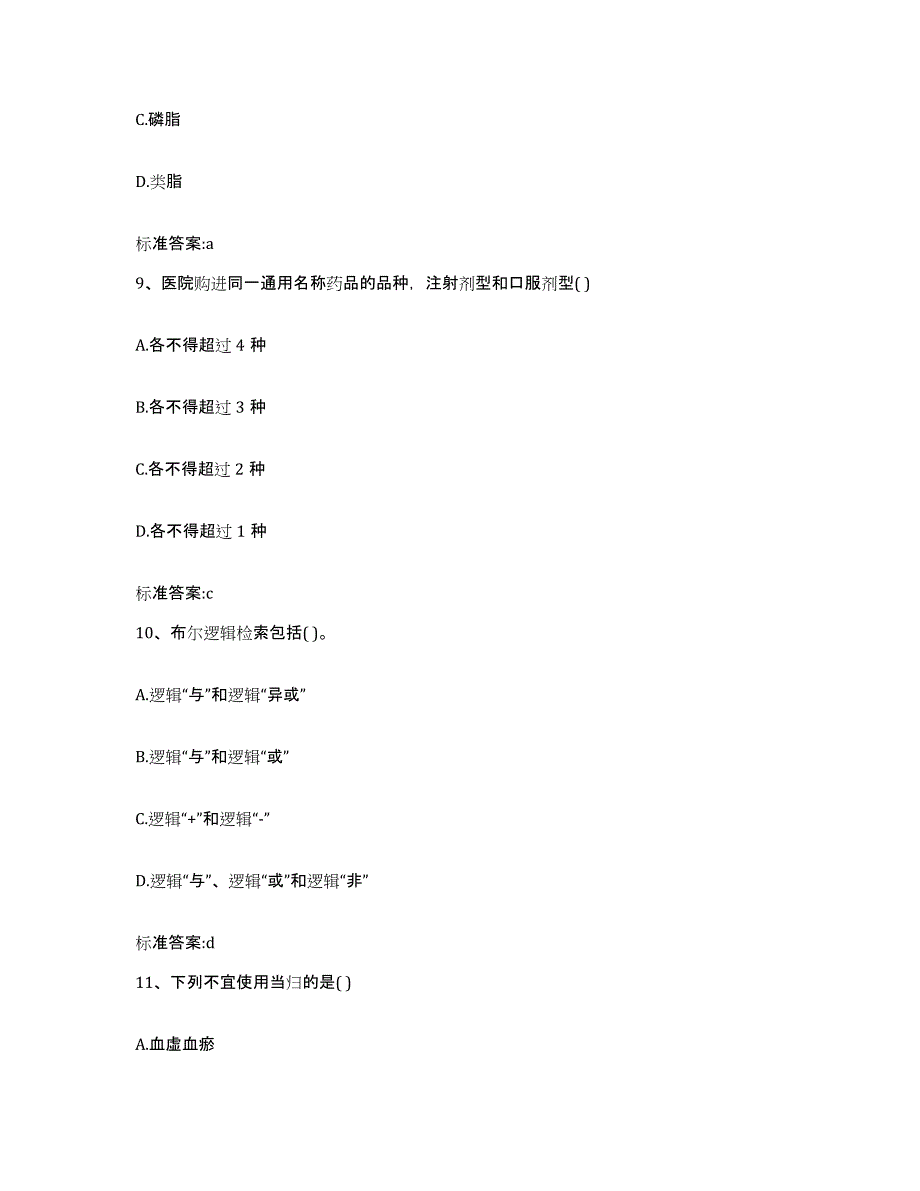 C.磷脂

D.类脂

标准答案:a

9、医院购进同一通用名称药品的品种，注射剂型和口服剂型( )

A.各不得超过 4 种

B.各不得超过 3 种

C.各不得超过 2 种

D.各不得超过 1 种

标准答案:c

10、布尔逻辑检索包括( )。

A.逻辑“与”和逻辑“异或”

B.逻辑“与”和逻辑“或”

C.逻辑“+”和逻辑“-”

D.逻辑“与”、逻辑“或”和逻辑“非”

标准答案:d

11、下列不宜使用当归的是( )

A.血虚血瘀